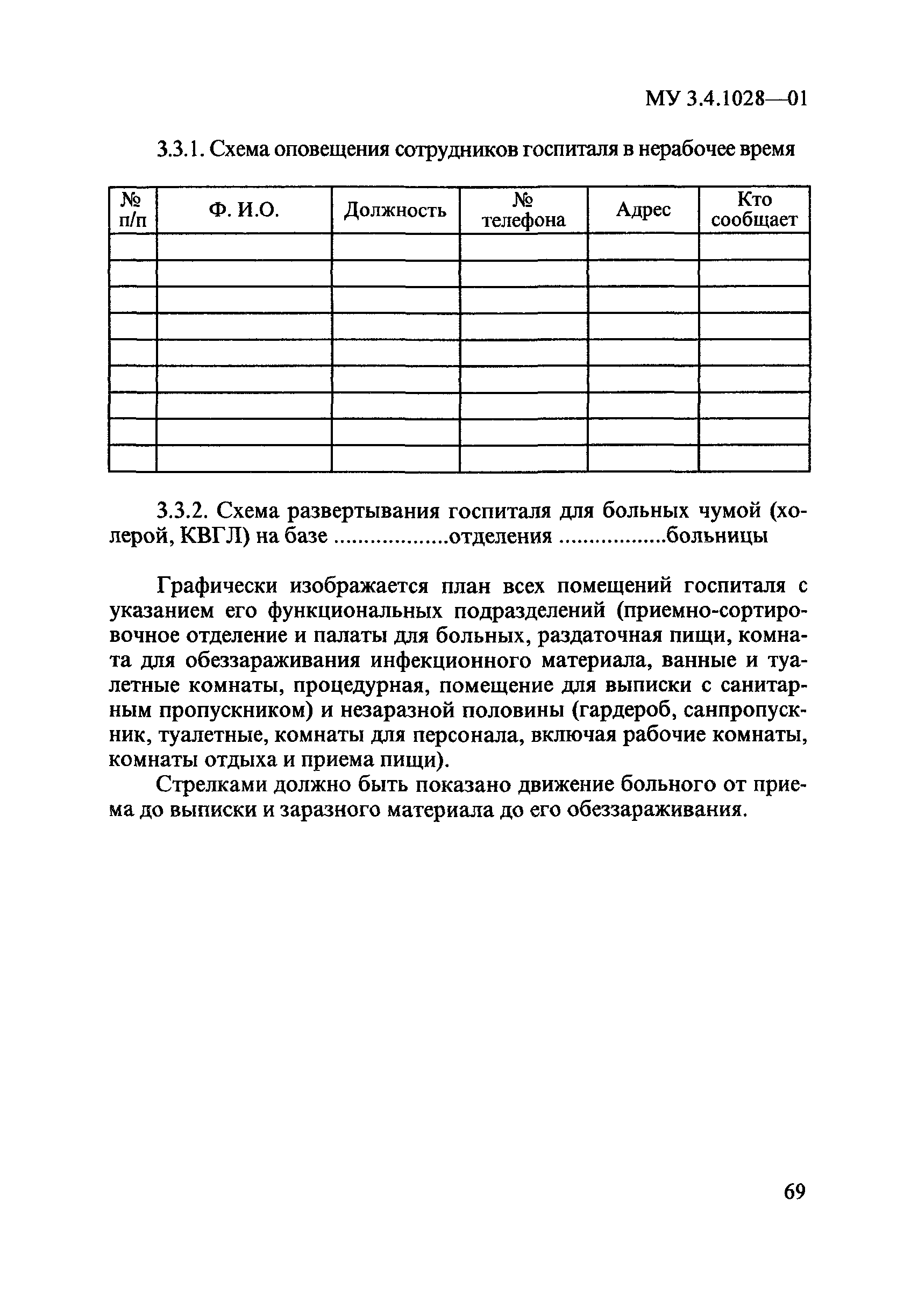 МУ 3.4.1028—01

3.3.1. Схема оповещения сотрудников госпиталя в нерабочее время

| № п/п | Ф. И.О. | Должность | № телефона | Адрес | Кто сообщает |
|---|---|---|---|---|---|
| | | | | | |
| | | | | | |
| | | | | | |
| | | | | | |
| | | | | | |
| | | | | | |
| | | | | | |
| | | | | | |
| | | | | | |

3.3.2. Схема развертывания госпиталя для больных чумой (холерой, КВГЛ) на базе ..................отделения .................больницы

Графически изображается план всех помещений госпиталя с указанием его функциональных подразделений (приемно-сортировочное отделение и палаты для больных, раздаточная пищи, комната для обеззараживания инфекционного материала, ванные и туалетные комнаты, процедурная, помещение для выписки с санитарным пропускником) и незаразной половины (гардероб, санпропускник, туалетные, комнаты для персонала, включая рабочие комнаты, комнаты отдыха и приема пищи).

Стрелками должно быть показано движение больного от приема до выписки и заразного материала до его обеззараживания.

69